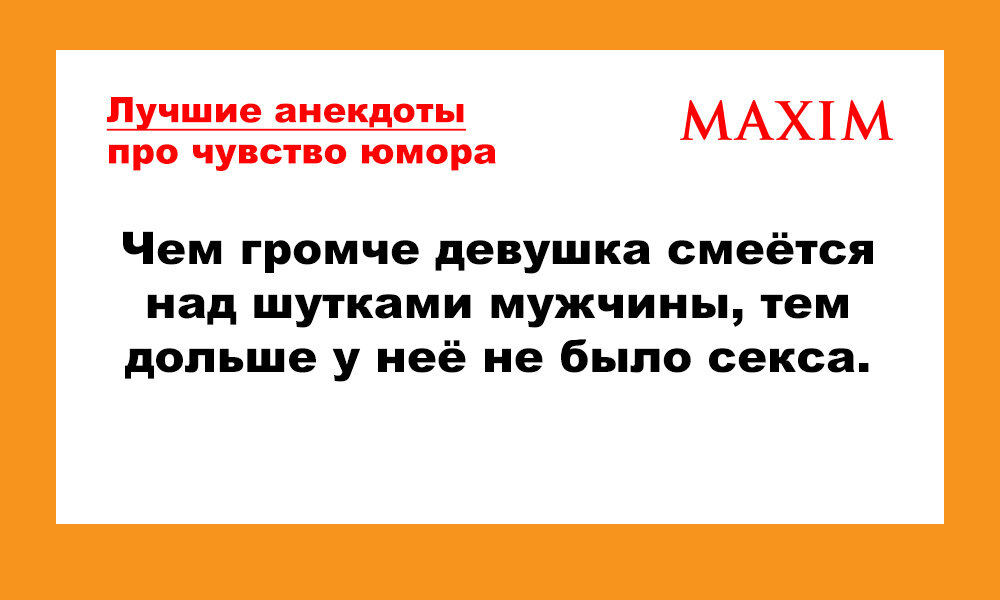 Лучшие анекдоты про чувство юмора

MAXIM

Чем громче девушка смеётся над шутками мужчины, тем дольше у неё не было секса.